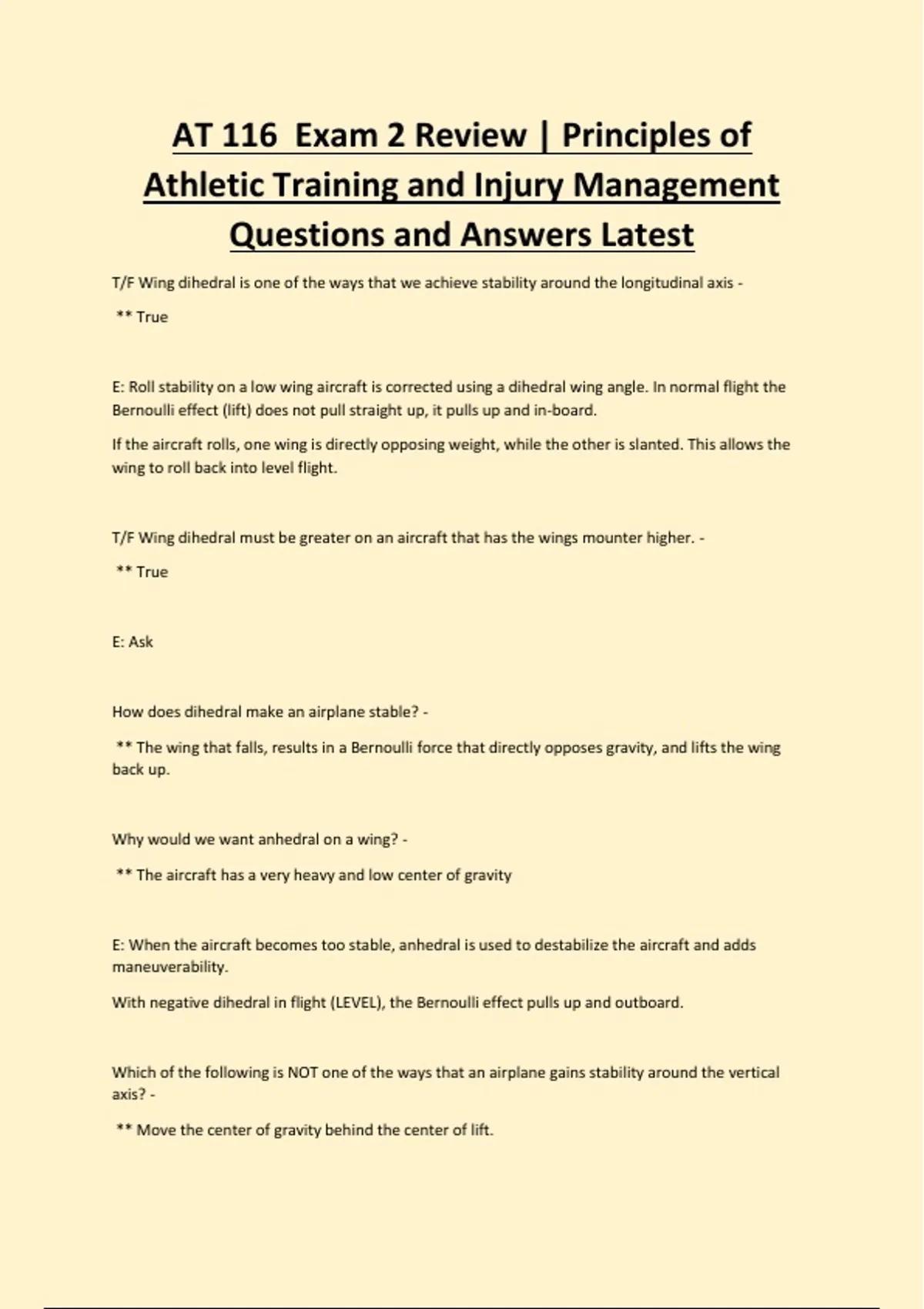 AT 116 Exam 2 Review | Principles of Athletic Training and Injury Management Questions and Answers Latest

T/F Wing dihedral is one of the ways that we achieve stability around the longitudinal axis -

** True

E: Roll stability on a low wing aircraft is corrected using a dihedral wing angle. In normal flight the Bernoulli effect (lift) does not pull straight up, it pulls up and in-board.

If the aircraft rolls, one wing is directly opposing weight, while the other is slanted. This allows the wing to roll back into level flight.

T/F Wing dihedral must be greater on an aircraft that has the wings mounter higher. -

** True

E: Ask

How does dihedral make an airplane stable? -

** The wing that falls, results in a Bernoulli force that directly opposes gravity, and lifts the wing back up.

Why would we want anhedral on a wing? -

** The aircraft has a very heavy and low center of gravity

E: When the aircraft becomes too stable, anhedral is used to destabilize the aircraft and adds maneuverability.

With negative dihedral in flight (LEVEL), the Bernoulli effect pulls up and outboard.

Which of the following is NOT one of the ways that an airplane gains stability around the vertical axis? -

** Move the center of gravity behind the center of lift.